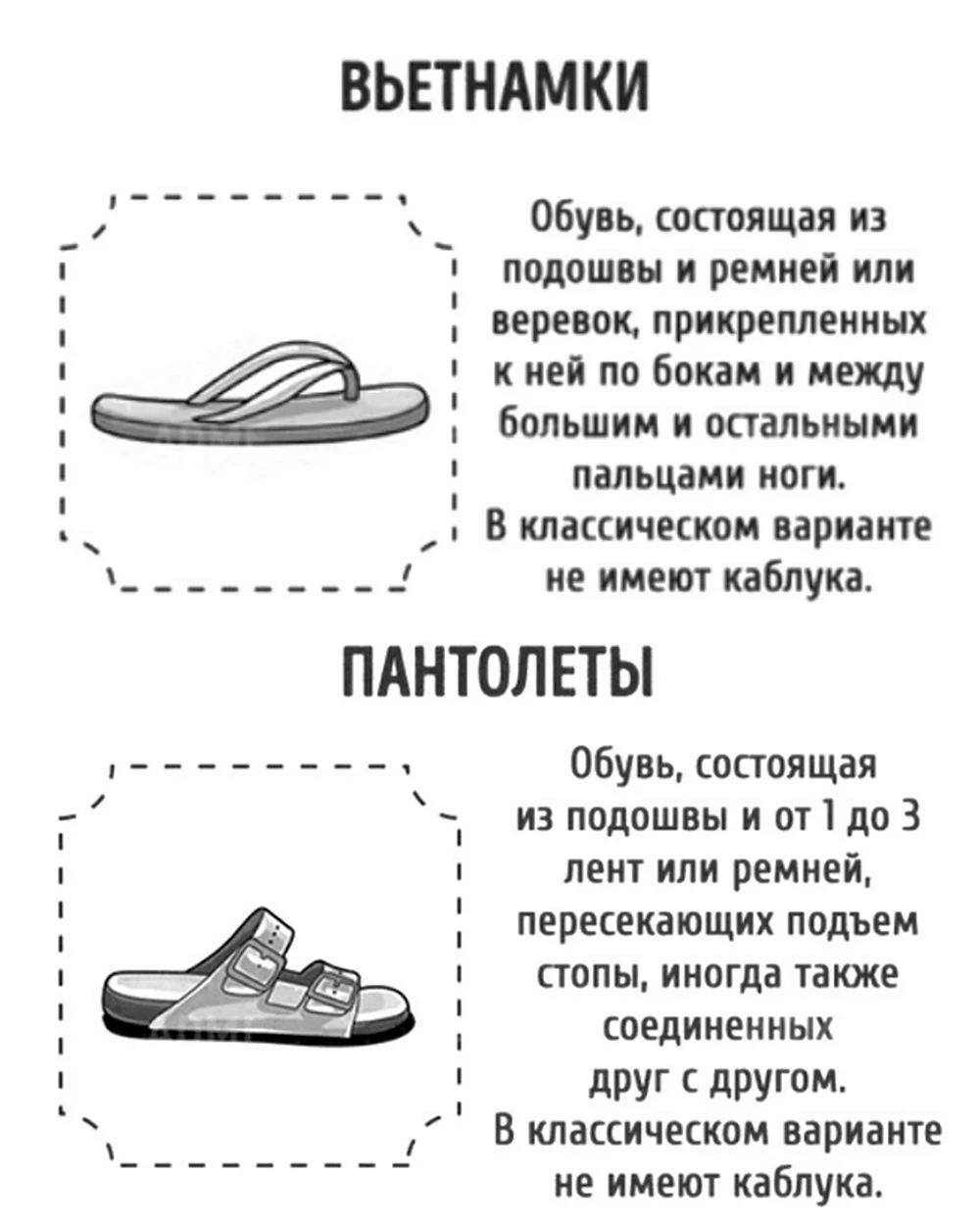 ВЬЕТНАМКИ

Обувь, состоящая из подошвы и ремней или веревок, прикрепленных к ней по бокам и между большим и остальными пальцами ноги. В классическом варианте не имеют каблука.

ПАНТОЛЕТЫ

Обувь, состоящая из подошвы и от 1 до 3 лент или ремней, пересекающих подъем стопы, иногда также соединенных друг с другом. В классическом варианте не имеют каблука.